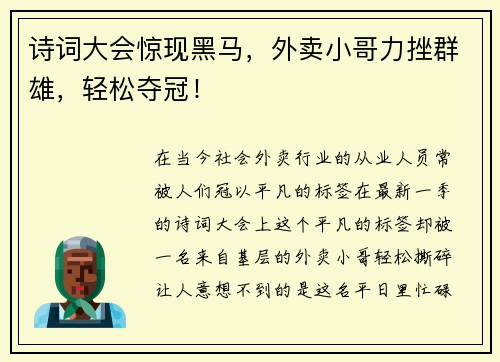 诗词大会惊现黑马，外卖小哥力挫群雄，轻松夺冠！

在当今社会外卖行业的从业人员常被人们冠以平凡的标签在最新一季的诗词大会上这个平凡的标签却被一名来自基层的外卖小哥轻松撕碎让人意想不到的是这名平日里忙碌